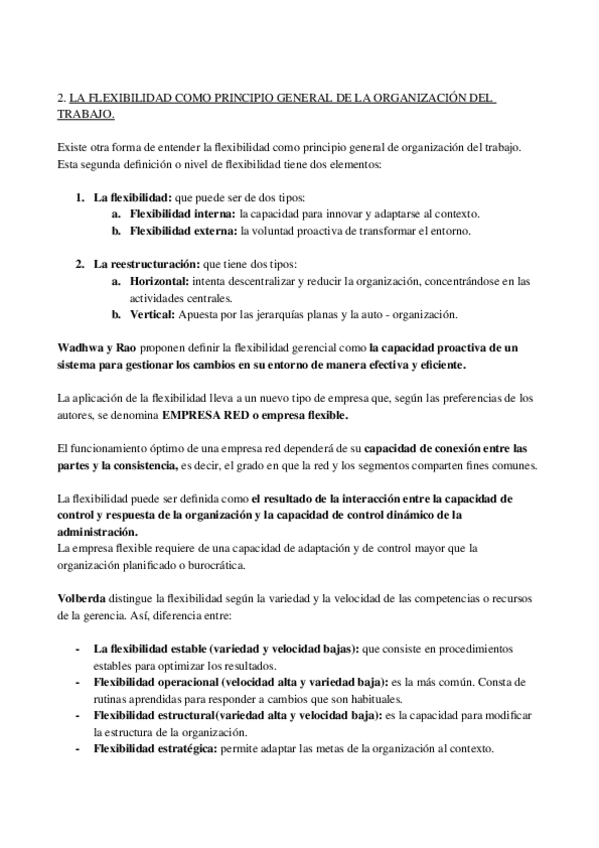 2. LA FLEXIBILIDAD COMO PRINCIPIO GENERAL DE LA ORGANIZACIÓN DEL TRABAJO.

Existe otra forma de entender la flexibilidad como principio general de organización del trabajo. Esta segunda definición o nivel de flexibilidad tiene dos elementos:

1. La flexibilidad: que puede ser de dos tipos:
   a. Flexibilidad interna: la capacidad para innovar y adaptarse al contexto.
   b. Flexibilidad externa: la voluntad proactiva de transformar el entorno.

2. La reestructuración: que tiene dos tipos:
   a. Horizontal: intenta descentralizar y reducir la organización, concentrándose en las actividades centrales.
   b. Vertical: Apuesta por las jerarquías planas y la auto - organización.

Wadhwa y Rao proponen definir la flexibilidad gerencial como la capacidad proactiva de un sistema para gestionar los cambios en su entorno de manera efectiva y eficiente.

La aplicación de la flexibilidad lleva a un nuevo tipo de empresa que, según las preferencias de los autores, se denomina EMPRESA RED o empresa flexible.

El funcionamiento óptimo de una empresa red dependerá de su capacidad de conexión entre las partes y la consistencia, es decir, el grado en que la red y los segmentos comparten fines comunes.

La flexibilidad puede ser definida como el resultado de la interacción entre la capacidad de control y respuesta de la organización y la capacidad de control dinámico de la administración.
La empresa flexible requiere de una capacidad de adaptación y de control mayor que la organización planificado o burocrática.

Volberda distingue la flexibilidad según la variedad y la velocidad de las competencias o recursos de la gerencia. Así, diferencia entre:

- La flexibilidad estable (variedad y velocidad bajas): que consiste en procedimientos estables para optimizar los resultados.
- Flexibilidad operacional (velocidad alta y variedad baja): es la más común. Consta de rutinas aprendidas para responder a cambios que son habituales.
- Flexibilidad estructural(variedad alta y velocidad baja): es la capacidad para modificar la estructura de la organización.
- Flexibilidad estratégica: permite adaptar las metas de la organización al contexto.